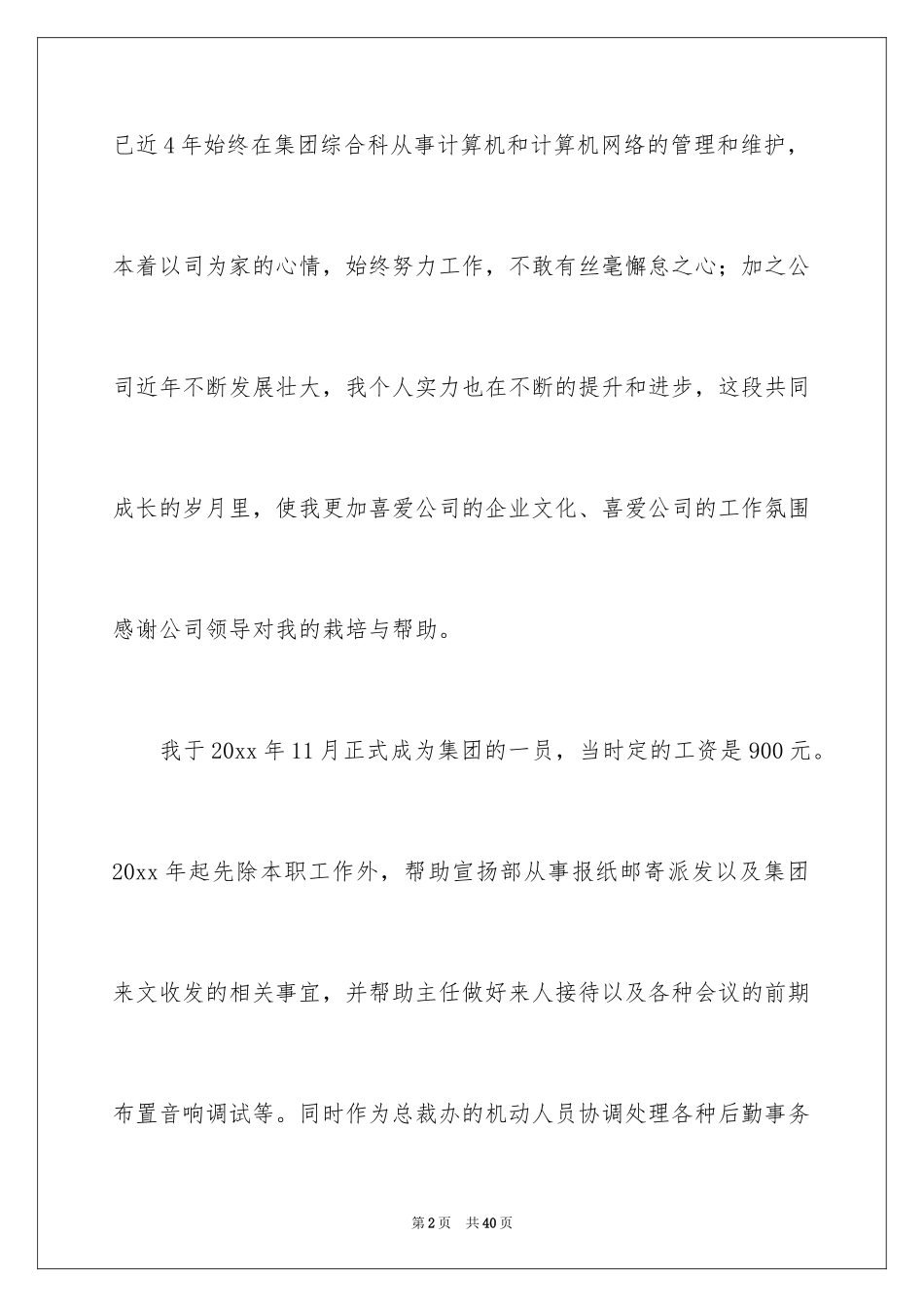 已近4年始终在集团综合科从事计算机和计算机网络的管理和维护，本着以司为家的心情，始终努力工作，不敢有丝毫懈怠之心；加之公司近年不断发展壮大，我个人实力也在不断的提升和进步，这段共同成长的岁月里，使我更加喜爱公司的企业文化、喜爱公司的工作氛围感谢公司领导对我的栽培与帮助。

我于20xx年11月正式成为集团的一员，当时定的工资是900元。20xx年起先除本职工作外，帮助宣扬部从事报纸邮寄派发以及集团来文收发的相关事宜，并帮助主任做好来人接待以及各种会议的前期布置音响调试等。同时作为总裁办的机动人员协调处理各种后勤事务

第2页 共40页